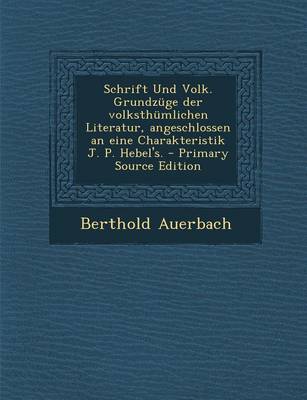 Schrift Und Volk. Grundzüge der volksthümlichen Literatur, angeschlossen an eine Charakteristik J. P. Hebel's. - Primary Source Edition

Berthold Auerbach